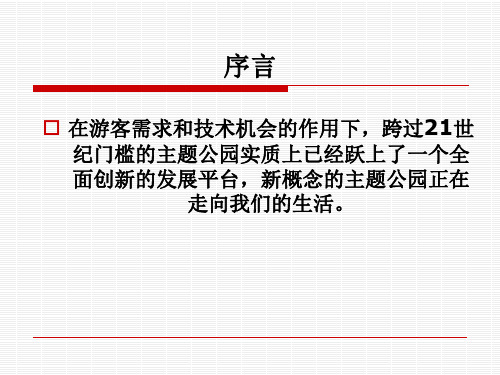 序言

在游客需求和技术机会的作用下，跨过21世纪门槛的主题公园实质上已经跃上了一个全面创新的发展平台，新概念的主题公园正在走向我们的生活。